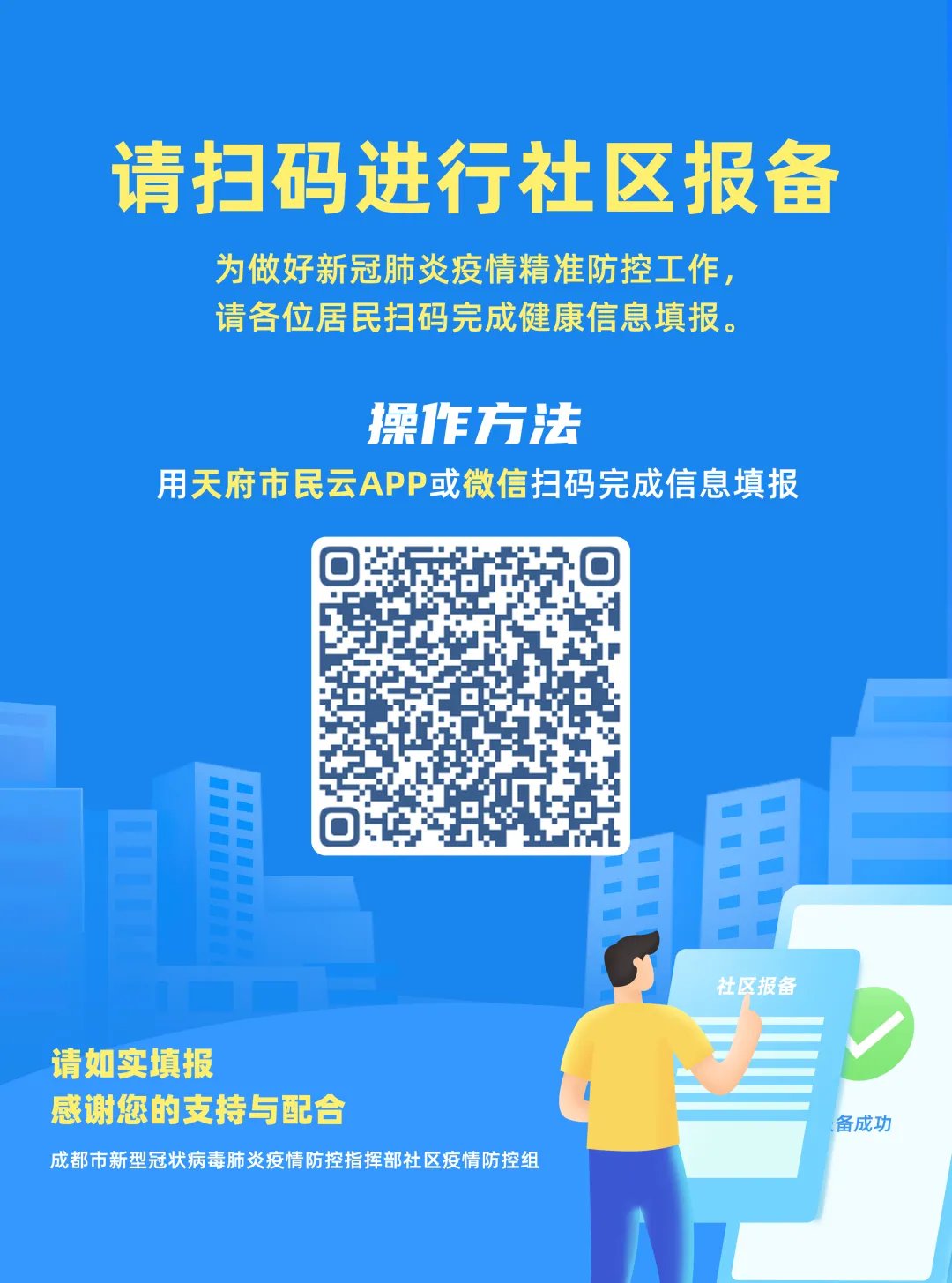 请扫码进行社区报备

为做好新冠肺炎疫情精准防控工作，
请各位居民扫码完成健康信息填报。

操作方法
用天府市民云APP或微信扫码完成信息填报

社区报备

备成功

请如实填报
感谢您的支持与配合

成都市新型冠状病毒肺炎疫情防控指挥部社区疫情防控组